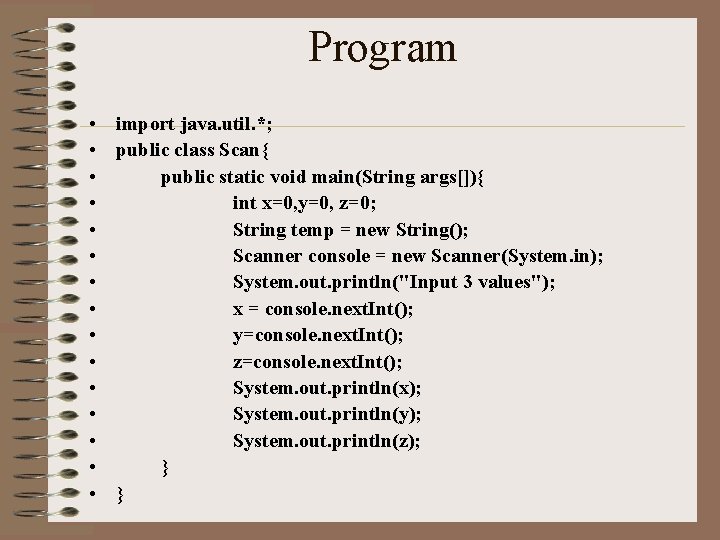 Program

• import java.util.*;
• public class Scan{
• public static void main(String args[]){
• int x=0,y=0, z=0;
• String temp = new String();
• Scanner console = new Scanner(System.in);
• System.out.println("Input 3 values");
• x = console.nextInt();
• y=console.nextInt();
• z=console.nextInt();
• System.out.println(x);
• System.out.println(y);
• System.out.println(z);
• }
• }